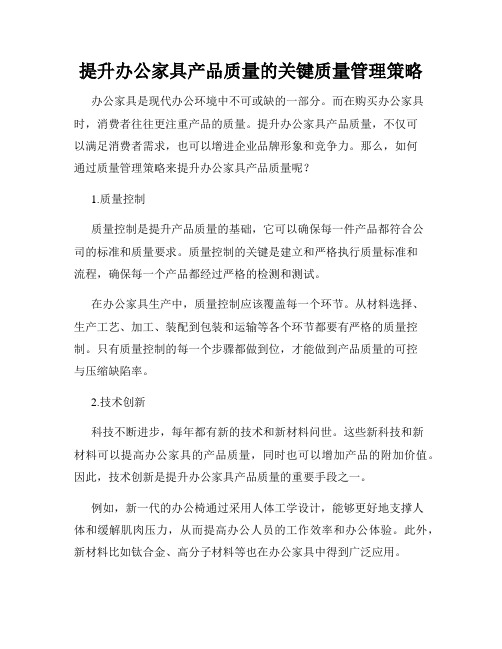 提升办公家具产品质量的关键质量管理策略

办公家具是现代办公环境中不可或缺的一部分。而在购买办公家具时，消费者往往更注重产品的质量。提升办公家具产品质量，不仅可以满足消费者需求，也可以增进企业品牌形象和竞争力。那么，如何通过质量管理策略来提升办公家具产品质量呢？

1.质量控制

质量控制是提升产品质量的基础，它可以确保每一件产品都符合公司的标准和质量要求。质量控制的关键是建立和严格执行质量标准和流程，确保每一个产品都经过严格的检测和测试。

在办公家具生产中，质量控制应该覆盖每一个环节。从材料选择、生产工艺、加工、装配到包装和运输等各个环节都要有严格的质量控制。只有质量控制的每一个步骤都做到位，才能做到产品质量的可控与压缩缺陷率。

2.技术创新

科技不断进步，每年都有新的技术和新材料问世。这些新科技和新材料可以提高办公家具的产品质量，同时也可以增加产品的附加价值。因此，技术创新是提升办公家具产品质量的重要手段之一。

例如，新一代的办公椅通过采用人体工学设计，能够更好地支撑人体和缓解肌肉压力，从而提高办公人员的工作效率和办公体验。此外，新材料比如钛合金、高分子材料等也在办公家具中得到广泛应用。